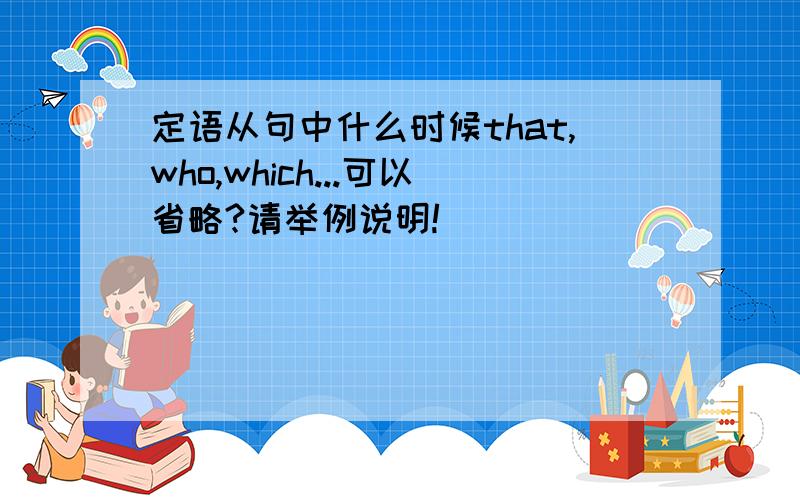 定语从句中什么时候that,who,which...可以省略?请举例说明!